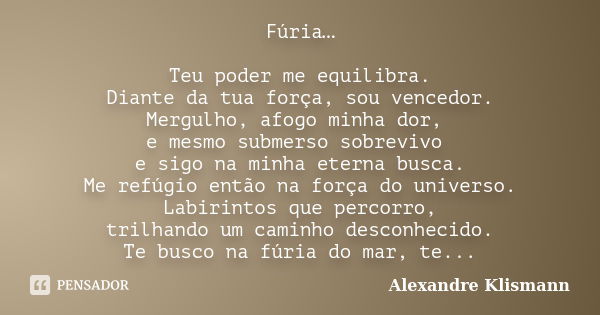 Fúria…

Teu poder me equilibra.
Diante da tua força, sou vencedor.
Mergulho, afogo minha dor,
e mesmo submerso sobrevivo
e sigo na minha eterna busca.
Me refúgio então na força do universo.
Labirintos que percorro,
trilhando um caminho desconhecido.
Te busco na fúria do mar, te...

PENSADOR

Alexandre Klismann